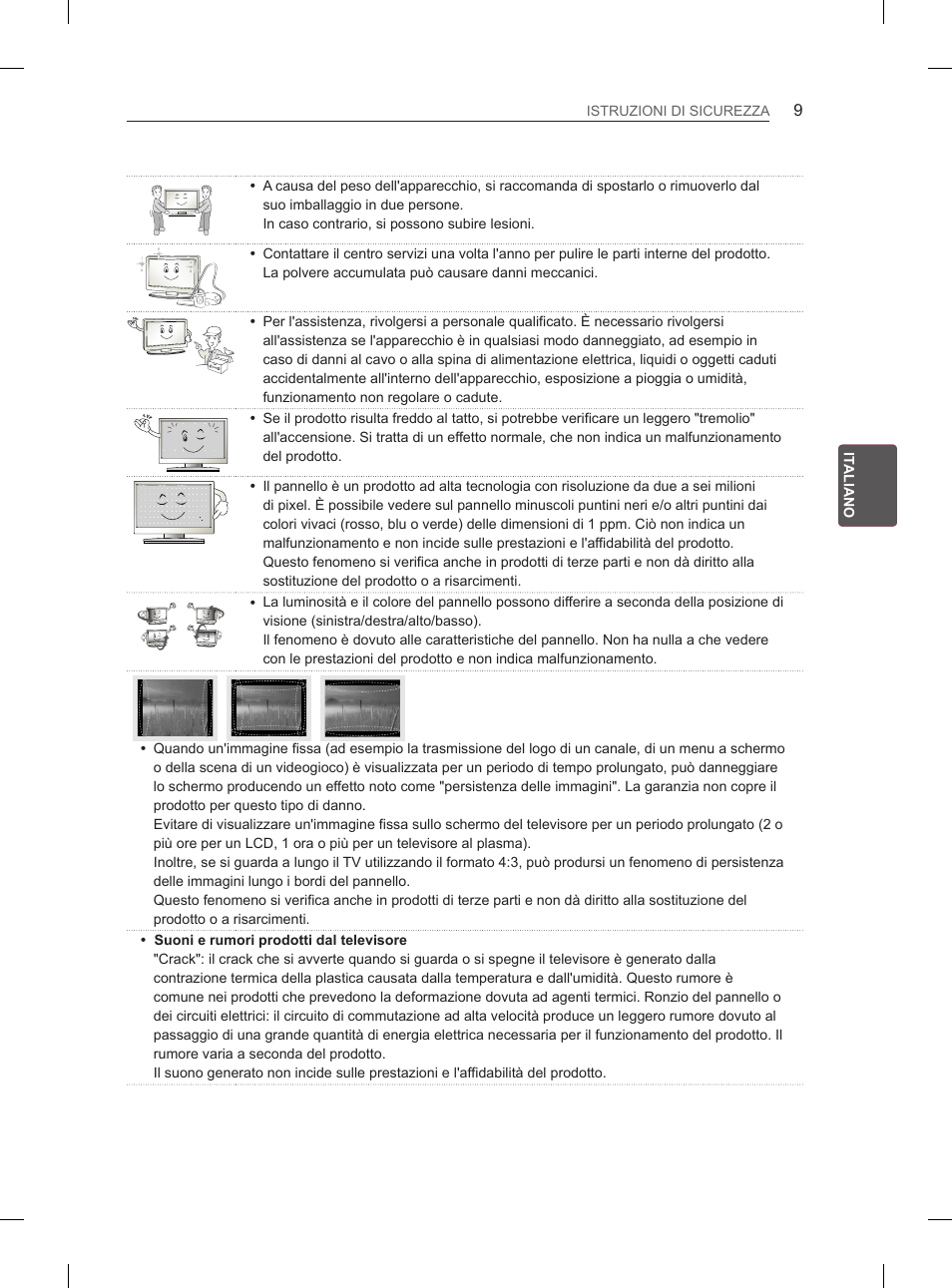 ISTRUZIONI DI SICUREZZA 9

• A causa del peso dell'apparecchio, si raccomanda di spostarlo o rimuoverlo dal suo imballaggio in due persone.
In caso contrario, si possono subire lesioni.

• Contattare il centro servizi una volta l'anno per pulire le parti interne del prodotto. La polvere accumulata può causare danni meccanici.

• Per l'assistenza, rivolgersi a personale qualificato. È necessario rivolgersi all'assistenza se l'apparecchio è in qualsiasi modo danneggiato, ad esempio in caso di danni al cavo o alla spina di alimentazione elettrica, liquidi o oggetti caduti accidentalmente all'interno dell'apparecchio, esposizione a pioggia o umidità, funzionamento non regolare o cadute.

• Se il prodotto risulta freddo al tatto, si potrebbe verificare un leggero "tremolio" all'accensione. Si tratta di un effetto normale, che non indica un malfunzionamento del prodotto.

• Il pannello è un prodotto ad alta tecnologia con risoluzione da due a sei milioni di pixel. È possibile vedere sul pannello minuscoli puntini neri e/o altri puntini dai colori vivaci (rosso, blu o verde) delle dimensioni di 1 ppm. Ciò non indica un malfunzionamento e non incide sulle prestazioni e l'affidabilità del prodotto.
Questo fenomeno si verifica anche in prodotti di terze parti e non dà diritto alla sostituzione del prodotto o a risarcimenti.

• La luminosità e il colore del pannello possono differire a seconda della posizione di visione (sinistra/destra/alto/basso).
Il fenomeno è dovuto alle caratteristiche del pannello. Non ha nulla a che vedere con le prestazioni del prodotto e non indica malfunzionamento.

• Quando un'immagine fissa (ad esempio la trasmissione del logo di un canale, di un menu a schermo o della scena di un videogioco) è visualizzata per un periodo di tempo prolungato, può danneggiare lo schermo producendo un effetto noto come "persistenza delle immagini". La garanzia non copre il prodotto per questo tipo di danno.
Evitare di visualizzare un'immagine fissa sullo schermo del televisore per un periodo prolungato (2 o più ore per un LCD, 1 ora o più per un televisore al plasma).
Inoltre, se si guarda a lungo il TV utilizzando il formato 4:3, può prodursi un fenomeno di persistenza delle immagini lungo i bordi del pannello.
Questo fenomeno si verifica anche in prodotti di terze parti e non dà diritto alla sostituzione del prodotto o a risarcimenti.

• Suoni e rumori prodotti dal televisore
"Crack": il crack che si avverte quando si guarda o si spegne il televisore è generato dalla contrazione termica della plastica causata dalla temperatura e dall'umidità. Questo rumore è comune nei prodotti che prevedono la deformazione dovuta ad agenti termici. Ronzio del pannello o dei circuiti elettrici: il circuito di commutazione ad alta velocità produce un leggero rumore dovuto al passaggio di una grande quantità di energia elettrica necessaria per il funzionamento del prodotto. Il rumore varia a seconda del prodotto.
Il suono generato non incide sulle prestazioni e l'affidabilità del prodotto.

ITALIANO